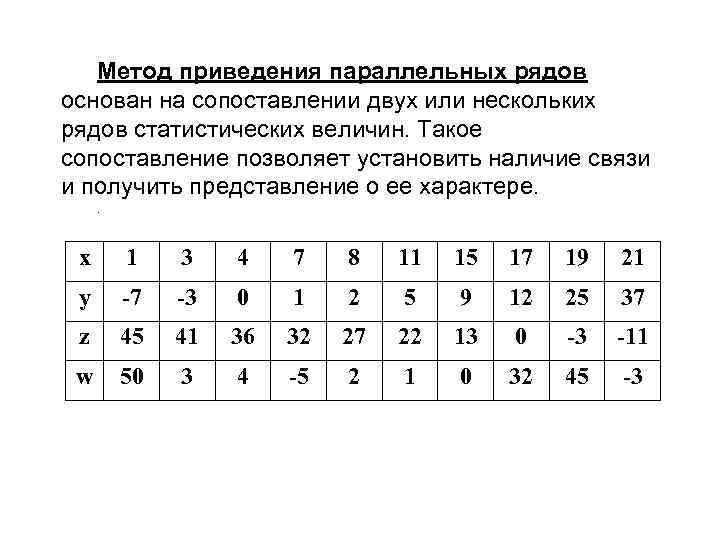 Метод приведения параллельных рядов основан на сопоставлении двух или нескольких рядов статистических величин. Такое сопоставление позволяет установить наличие связи и получить представление о ее характере.

| x | 1 | 3 | 4 | 7 | 8 | 11 | 15 | 17 | 19 | 21 |
|---|---|---|---|---|---|---|---|---|---|---|
| y | -7 | -3 | 0 | 1 | 2 | 5 | 9 | 12 | 25 | 37 |
| z | 45 | 41 | 36 | 32 | 27 | 22 | 13 | 0 | -3 | -11 |
| w | 50 | 3 | 4 | -5 | 2 | 1 | 0 | 32 | 45 | -3 |